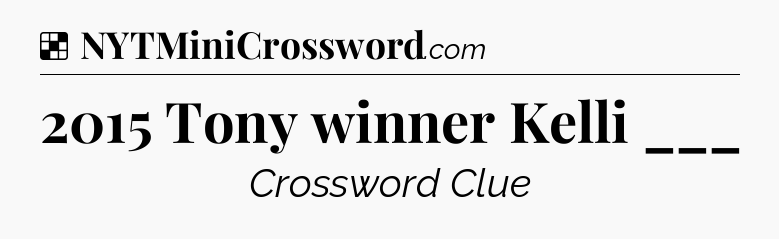 NYTMiniCrossword.com

2015 Tony winner Kelli ___

Crossword Clue